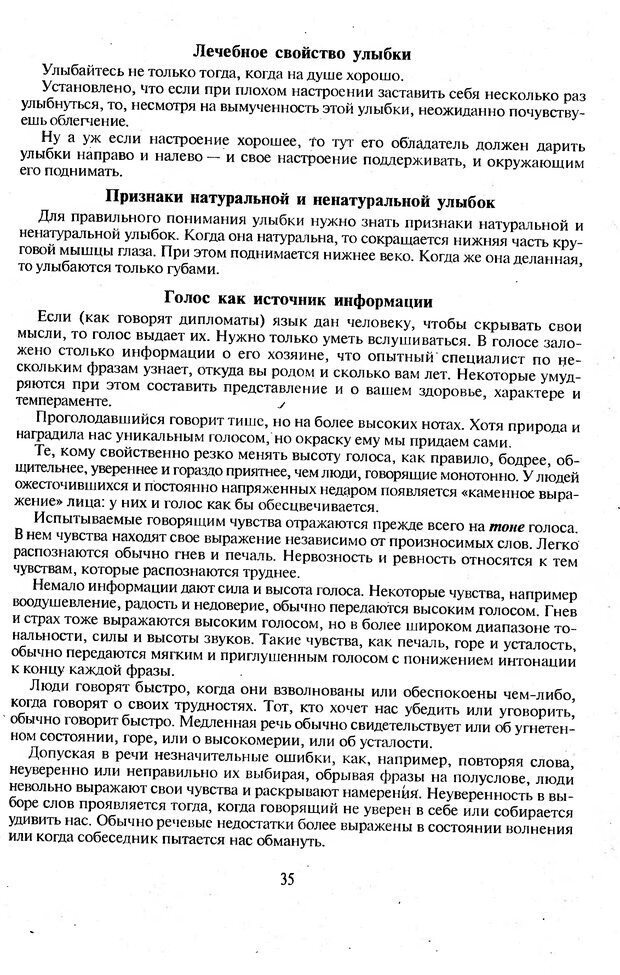 Лечебное свойство улыбки

Улыбайтесь не только тогда, когда на душе хорошо.

Установлено, что если при плохом настроении заставить себя несколько раз улыбнуться, то, несмотря на вымученность этой улыбки, неожиданно почувствуешь облегчение.

Ну а уж если настроение хорошее, то тут его обладатель должен дарить улыбки направо и налево — и свое настроение поддерживать, и окружающим его поднимать.

Признаки натуральной и ненатуральной улыбок

Для правильного понимания улыбки нужно знать признаки натуральной и ненатуральной улыбок. Когда она натуральна, то сокращается нижняя часть круговой мышцы глаза. При этом поднимается нижнее веко. Когда же она деланная, то улыбаются только губами.

Голос как источник информации

Если (как говорят дипломаты) язык дан человеку, чтобы скрывать свои мысли, то голос выдает их. Нужно только уметь вслушиваться. В голосе заложено столько информации о его хозяине, что опытный специалист по нескольким фразам узнает, откуда вы родом и сколько вам лет. Некоторые умудряются при этом составить представление и о вашем здоровье, характере и темпераменте.

Проголодавшийся говорит тише, но на более высоких нотах. Хотя природа и наградила нас уникальным голосом, но окраску ему мы придаем сами.

Те, кому свойственно резко менять высоту голоса, как правило, бодрее, общительнее, увереннее и гораздо приятнее, чем люди, говорящие монотонно. У людей ожесточившихся и постоянно напряженных недаром появляется «каменное выражение» лица: у них и голос как бы обесцвечивается.

Испытываемые говорящим чувства отражаются прежде всего на тоне голоса. В нем чувства находят свое выражение независимо от произносимых слов. Легко распознаются обычно гнев и печаль. Нервозность и ревность относятся к тем чувствам, которые распознаются труднее.

Немало информации дают сила и высота голоса. Некоторые чувства, например воодушевление, радость и недоверие, обычно передаются высоким голосом. Гнев и страх тоже выражаются высоким голосом, но в более широком диапазоне тональности, силы и высоты звуков. Такие чувства, как печаль, горе и усталость, обычно передаются мягким и приглушенным голосом с понижением интонации к концу каждой фразы.

Люди говорят быстро, когда они взволнованы или обеспокоены чем-либо, когда говорят о своих трудностях. Тот, кто хочет нас убедить или уговорить, обычно говорит быстро. Медленная речь обычно свидетельствует или об угнетенном состоянии, горе, или о высокомерии, или об усталости.

Допуская в речи незначительные ошибки, как, например, повторяя слова, неуверенно или неправильно их выбирая, обрывая фразы на полуслове, люди невольно выражают свои чувства и раскрывают намерения. Неуверенность в выборе слов проявляется тогда, когда говорящий не уверен в себе или собирается удивить нас. Обычно речевые недостатки более выражены в состоянии волнения или когда собеседник пытается нас обмануть.

35